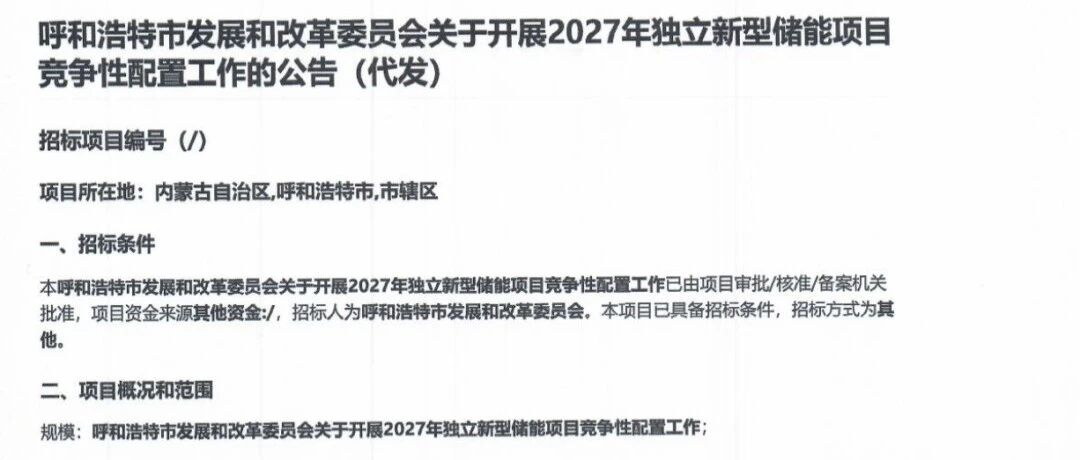 呼和浩特市发展和改革委员会关于开展2027年独立新型储能项目竞争性配置工作的公告（代发）

招标项目编号（/）

项目所在地：内蒙古自治区,呼和浩特市,市辖区

一、招标条件

本呼和浩特市发展和改革委员会关于开展2027年独立新型储能项目竞争性配置工作已由项目审批/核准/备案机关批准，项目资金来源其他资金:/，招标人为呼和浩特市发展和改革委员会。本项目已具备招标条件，招标方式为其他。

二、项目概况和范围

规模：呼和浩特市发展和改革委员会关于开展2027年独立新型储能项目竞争性配置工作；